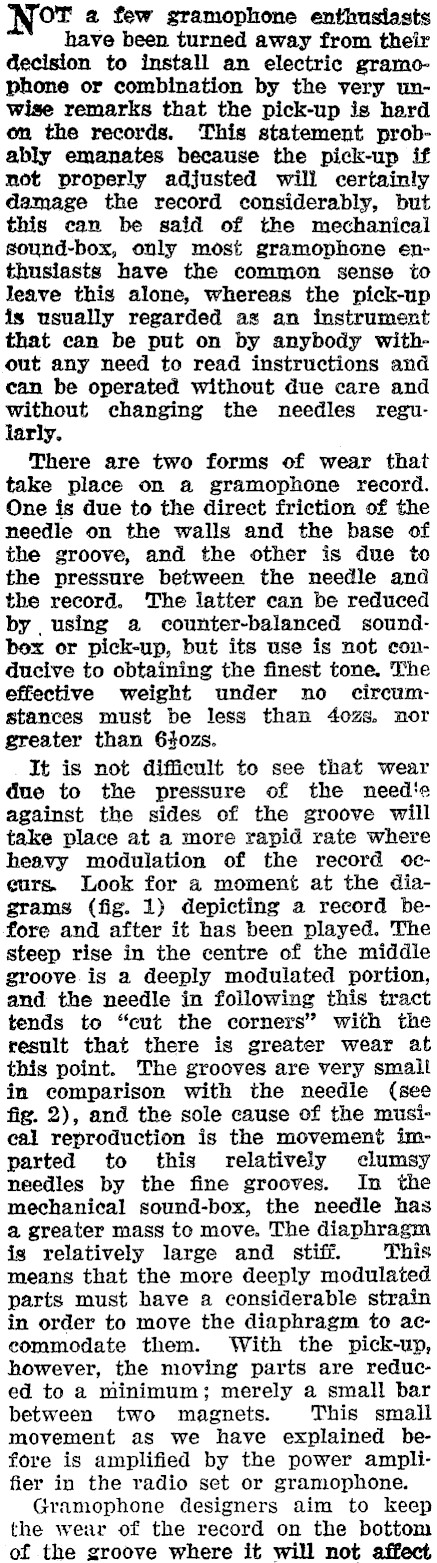 NOT a few gramophone enthusiasts have been turned away from their decision to install an electric gramophone or combination by the very unwise remarks that the pick-up is hard on the records. This statement probably emanates because the pick-up if not properly adjusted will certainly damage the record considerably, but this can be said of the mechanical sound-box, only most gramophone enthusiasts have the common sense to leave this alone, whereas the pick-up is usually regarded as an instrument that can be put on by anybody without any need to read instructions and can be operated without due care and without changing the needles regularly.

There are two forms of wear that take place on a gramophone record. One is due to the direct friction of the needle on the walls and the base of the groove, and the other is due to the pressure between the needle and the record. The latter can be reduced by using a counter-balanced sound-box or pick-up, but its use is not conducive to obtaining the finest tone. The effective weight under no circumstances must be less than 4ozs. nor greater than 6½ozs.

It is not difficult to see that wear due to the pressure of the needle against the sides of the groove will take place at a more rapid rate where heavy modulation of the record occurs. Look for a moment at the diagrams (fig. 1) depicting a record before and after it has been played. The steep rise in the centre of the middle groove is a deeply modulated portion, and the needle in following this tract tends to "cut the corners" with the result that there is greater wear at this point. The grooves are very small in comparison with the needle (see fig. 2), and the sole cause of the musical reproduction is the movement imparted to this relatively clumsy needles by the fine grooves. In the mechanical sound-box, the needle has a greater mass to move. The diaphragm is relatively large and stiff. This means that the more deeply modulated parts must have a considerable strain in order to move the diaphragm to accommodate them. With the pick-up, however, the moving parts are reduced to a minimum; merely a small bar between two magnets. This small movement as we have explained before is amplified by the power amplifier in the radio set or gramophone.

Gramophone designers aim to keep the wear of the record on the bottom of the groove where it will not affect